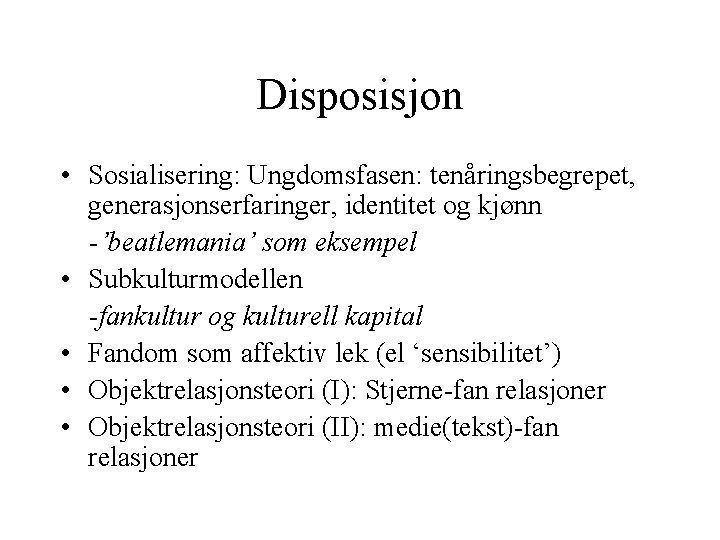 Disposisjon

• Sosialisering: Ungdomsfasen: tenåringsbegrepet, generasjonserfaringer, identitet og kjønn

-'beatlemania' som eksempel

• Subkulturmodellen

-fankultur og kulturell kapital

• Fandom som affektiv lek (el 'sensibilitet')

• Objektrelasjonsteori (I): Stjerne-fan relasjoner

• Objektrelasjonsteori (II): medie(tekst)-fan relasjoner